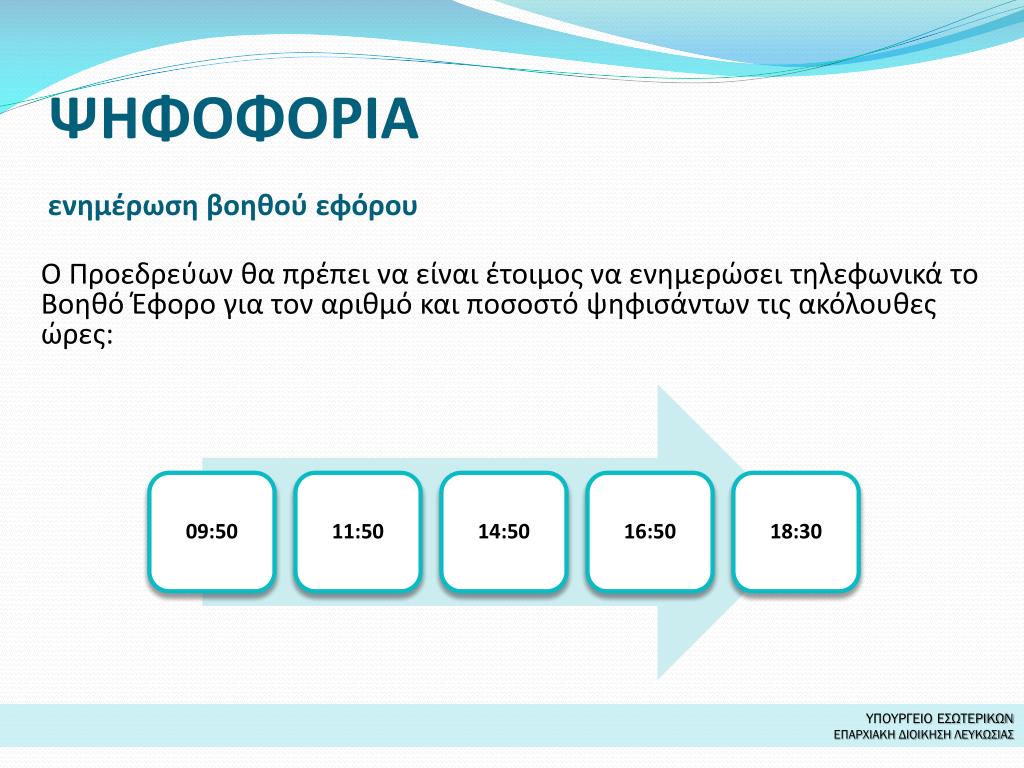 ΨΗΦΟΦΟΡΙΑ

ενημέρωση βοηθού εφόρου

Ο Προεδρεύων θα πρέπει να είναι έτοιμος να ενημερώσει τηλεφωνικά το Βοηθό Έφορο για τον αριθμό και ποσοστό ψηφισάντων τις ακόλουθες ώρες:

09:50

11:50

14:50

16:50

18:30

ΥΠΟΥΡΓΕΙΟ ΕΣΩΤΕΡΙΚΩΝ
ΕΠΑΡΧΙΑΚΗ ΔΙΟΙΚΗΣΗ ΛΕΥΚΩΣΙΑΣ